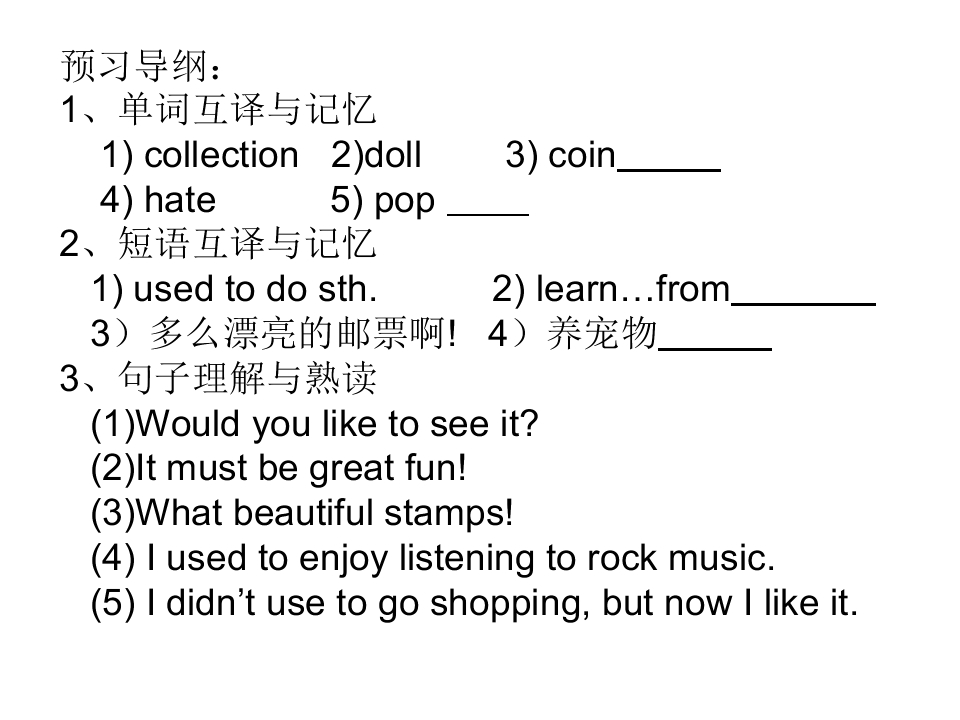 预习导纲：
1、单词互译与记忆
1) collection 2)doll 3) coin____
4) hate 5) pop ____
2、短语互译与记忆
1) used to do sth. 2) learn…from____
3）多么漂亮的邮票啊! 4）养宠物____
3、句子理解与熟读
(1)Would you like to see it?
(2)It must be great fun!
(3)What beautiful stamps!
(4) I used to enjoy listening to rock music.
(5) I didn't use to go shopping, but now I like it.